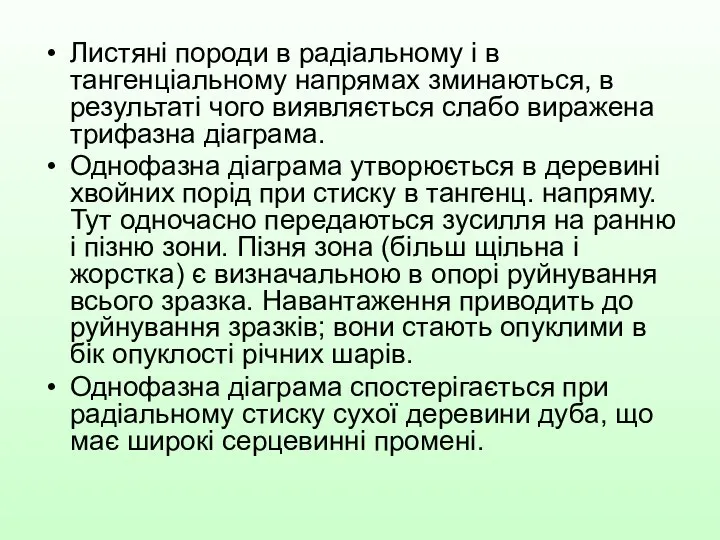 • Листяні породи в радіальному і в тангенціальному напрямах зминаються, в результаті чого виявляється слабо виражена трифазна діаграма.

• Однофазна діаграма утворюється в деревині хвойних порід при стиску в тангенц. напряму. Тут одночасно передаються зусилля на ранню і пізню зони. Пізня зона (більш щільна і жорстка) є визначальною в опорі руйнування всього зразка. Навантаження приводить до руйнування зразків; вони стають опуклими в бік опуклості річних шарів.

• Однофазна діаграма спостерігається при радіальному стиску сухої деревини дуба, що має широкі серцевинні промені.